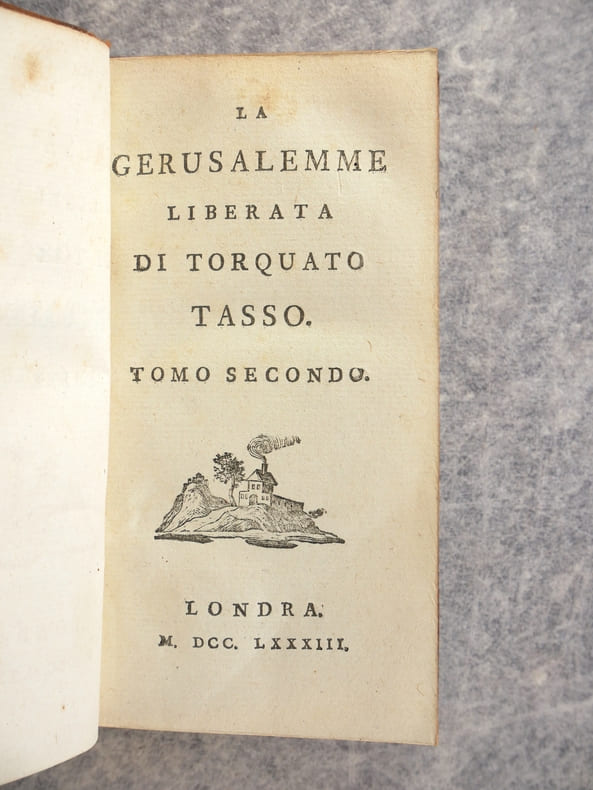 LA

GERUSALEMME

LIBERATA

DI TORQUATO

TASSO.

TOMO SECONDO.

LONDRA.

M. DCC. LXXXIII.